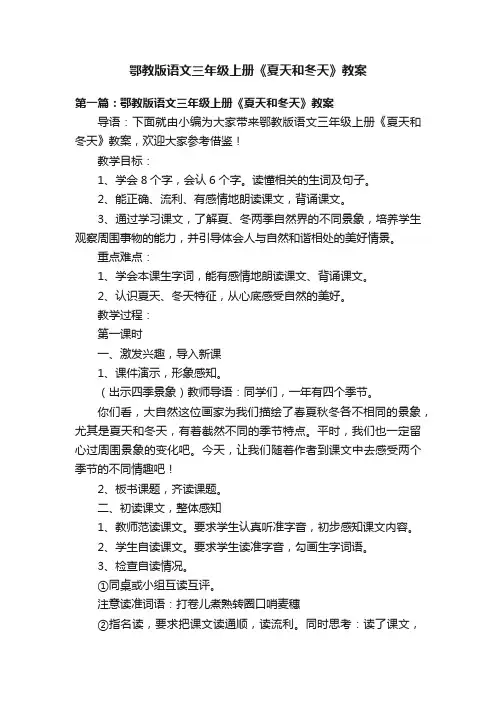 鄂教版语文三年级上册《夏天和冬天》教案

第一篇：鄂教版语文三年级上册《夏天和冬天》教案

导语：下面就由小编为大家带来鄂教版语文三年级上册《夏天和冬天》教案，欢迎大家参考借鉴！

教学目标：

1、学会 8 个字，会认 6 个字。读懂相关的生词及句子。

2、能正确、流利、有感情地朗读课文，背诵课文。

3、通过学习课文，了解夏、冬两季自然界的不同景象，培养学生观察周围事物的能力，并引导体会人与自然和谐相处的美好情景。

重点难点：

1、学会本课生字词，能有感情地朗读课文、背诵课文。

2、认识夏天、冬天特征，从心底感受自然的美好。

教学过程：

第一课时

一、激发兴趣，导入新课

1、课件演示，形象感知。

（出示四季景象）教师导语：同学们，一年有四个季节。

你们看，大自然这位画家为我们描绘了春夏秋冬各不相同的景象，尤其是夏天和冬天，有着截然不同的季节特点。平时，我们也一定留心过周围景象的变化吧。今天，让我们随着作者到课文中去感受两个季节的不同情趣吧！

2、板书课题，齐读课题。

二、初读课文，整体感知

1、教师范读课文。要求学生认真听准字音，初步感知课文内容。

2、学生自读课文。要求学生读准字音，勾画生字词语。

3、检查自读情况。

①同桌或小组互读互评。

注意读准词语：打卷儿煮熟转圈口哨麦穗

②指名读，要求把课文读通顺，读流利。同时思考：读了课文，